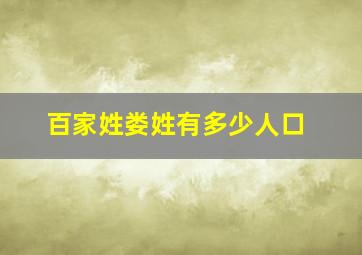 百家姓娄姓有多少人口